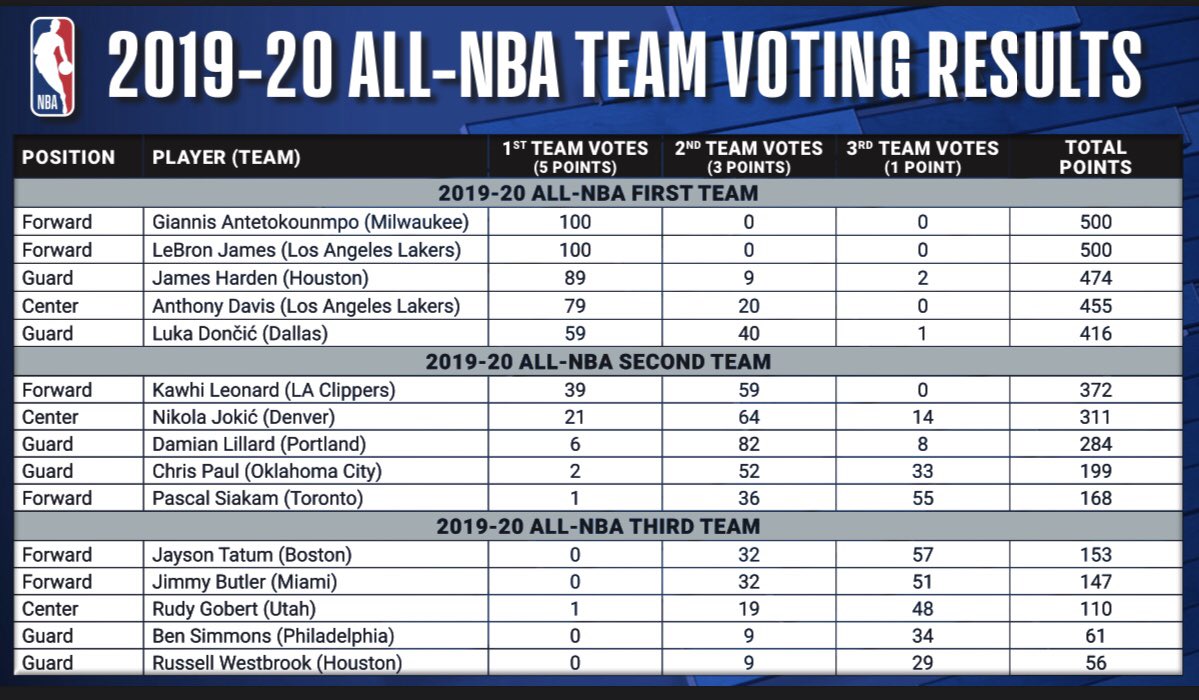 NBA

2019-20 ALL-NBA TEAM VOTING RESULTS

| POSITION | PLAYER (TEAM) | 1ST TEAM VOTES (5 POINTS) | 2ND TEAM VOTES (3 POINTS) | 3RD TEAM VOTES (1 POINT) | TOTAL POINTS |
|---|---|---|---|---|---|
| 2019-20 ALL-NBA FIRST TEAM | | | | | |
| Forward | Giannis Antetokounmpo (Milwaukee) | 100 | 0 | 0 | 500 |
| Forward | LeBron James (Los Angeles Lakers) | 100 | 0 | 0 | 500 |
| Guard | James Harden (Houston) | 89 | 9 | 2 | 474 |
| Center | Anthony Davis (Los Angeles Lakers) | 79 | 20 | 0 | 455 |
| Guard | Luka Dončić (Dallas) | 59 | 40 | 1 | 416 |
| 2019-20 ALL-NBA SECOND TEAM | | | | | |
| Forward | Kawhi Leonard (LA Clippers) | 39 | 59 | 0 | 372 |
| Center | Nikola Jokić (Denver) | 21 | 64 | 14 | 311 |
| Guard | Damian Lillard (Portland) | 6 | 82 | 8 | 284 |
| Guard | Chris Paul (Oklahoma City) | 2 | 52 | 33 | 199 |
| Forward | Pascal Siakam (Toronto) | 1 | 36 | 55 | 168 |
| 2019-20 ALL-NBA THIRD TEAM | | | | | |
| Forward | Jayson Tatum (Boston) | 0 | 32 | 57 | 153 |
| Forward | Jimmy Butler (Miami) | 0 | 32 | 51 | 147 |
| Center | Rudy Gobert (Utah) | 1 | 19 | 48 | 110 |
| Guard | Ben Simmons (Philadelphia) | 0 | 9 | 34 | 61 |
| Guard | Russell Westbrook (Houston) | 0 | 9 | 29 | 56 |